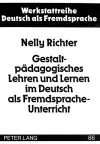 Werkstattreihe
Deutsch als Fremdsprache

Nelly Richter

Gestaltpädagogisches Lehren und Lernen im Deutsch als Fremdsprache-Unterricht

PETER LANG

66